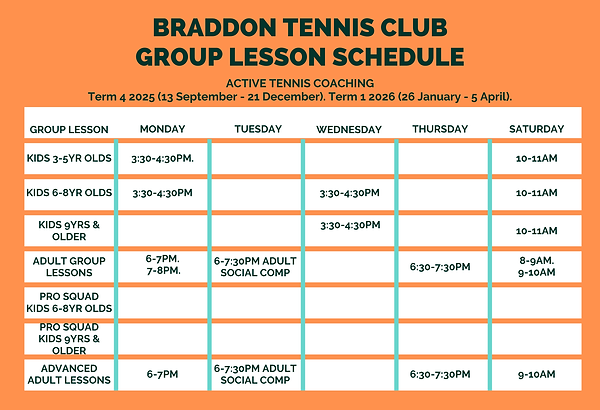 BRADDON TENNIS CLUB
GROUP LESSON SCHEDULE

ACTIVE TENNIS COACHING
Term 4 2025 (13 September - 21 December). Term 1 2026 (26 January - 5 April).

| GROUP LESSON | MONDAY | TUESDAY | WEDNESDAY | THURSDAY | SATURDAY |
|---|---|---|---|---|---|
| KIDS 3-5YR OLDS | 3:30-4:30PM. | | | | 10-11AM |
| KIDS 6-8YR OLDS | 3:30-4:30PM | | 3:30-4:30PM | | 10-11AM |
| KIDS 9YRS & OLDER | | | 3:30-4:30PM | | 10-11AM |
| ADULT GROUP LESSONS | 6-7PM. 7-8PM. | 6-7:30PM ADULT SOCIAL COMP | | 6:30-7:30PM | 8-9AM. 9-10AM |
| PRO SQUAD KIDS 6-8YR OLDS | | | | | |
| PRO SQUAD KIDS 9YRS & OLDER | | | | | |
| ADVANCED ADULT LESSONS | 6-7PM | 6-7:30PM ADULT SOCIAL COMP | | 6:30-7:30PM | 9-10AM |